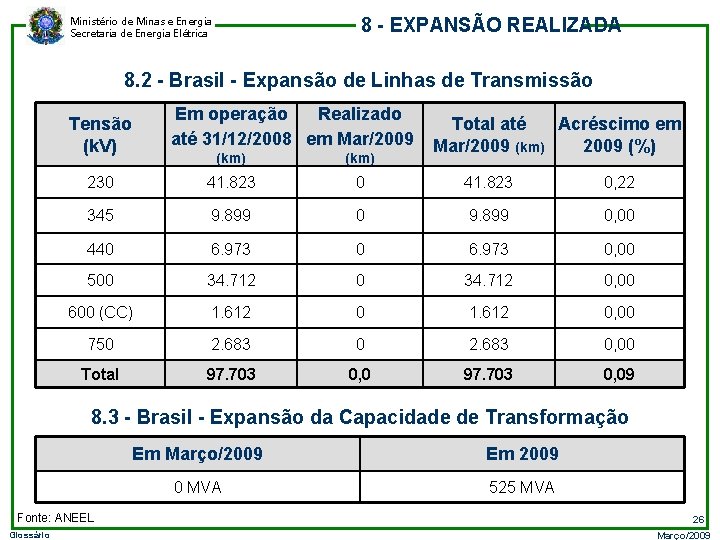 Ministério de Minas e Energia
Secretaria de Energia Elétrica

8 - EXPANSÃO REALIZADA

8.2 - Brasil - Expansão de Linhas de Transmissão

| Tensão (kV) | Em operação até 31/12/2008 (km) | Realizado em Mar/2009 (km) | Total até Mar/2009 (km) | Acréscimo em 2009 (%) |
|---|---|---|---|---|
| 230 | 41.823 | 0 | 41.823 | 0,22 |
| 345 | 9.899 | 0 | 9.899 | 0,00 |
| 440 | 6.973 | 0 | 6.973 | 0,00 |
| 500 | 34.712 | 0 | 34.712 | 0,00 |
| 600 (CC) | 1.612 | 0 | 1.612 | 0,00 |
| 750 | 2.683 | 0 | 2.683 | 0,00 |
| Total | 97.703 | 0,0 | 97.703 | 0,09 |

8.3 - Brasil - Expansão da Capacidade de Transformação

| Em Março/2009 | Em 2009 |
|---|---|
| 0 MVA | 525 MVA |

Fonte: ANEEL

26

Glossário

Março/2009